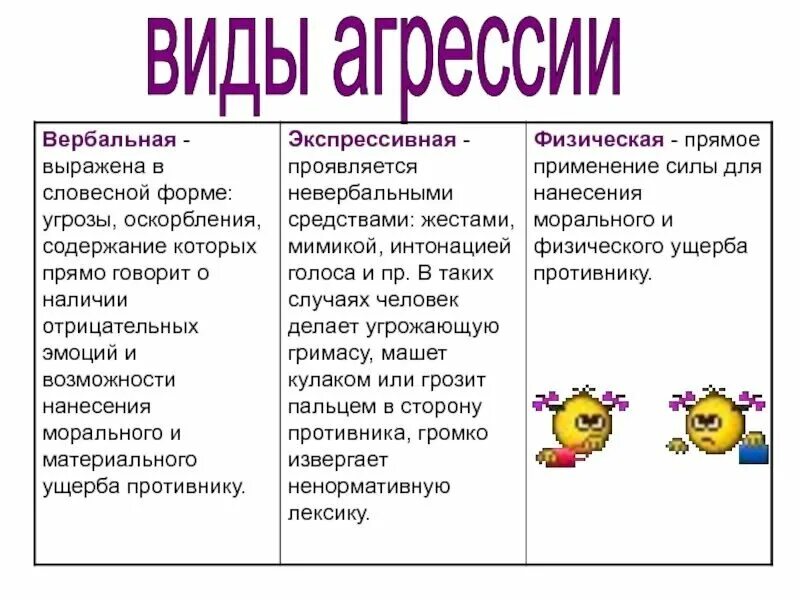 виды агрессии

| Вербальная - выражена в словесной форме: угрозы, оскорбления, содержание которых прямо говорит о наличии отрицательных эмоций и возможности нанесения морального и материального ущерба противнику. | Экспрессивная - проявляется невербальными средствами: жестами, мимикой, интонацией голоса и пр. В таких случаях человек делает угрожающую гримасу, машет кулаком или грозит пальцем в сторону противника, громко извергает ненормативную лексику. | Физическая - прямое применение силы для нанесения морального и физического ущерба противнику. |